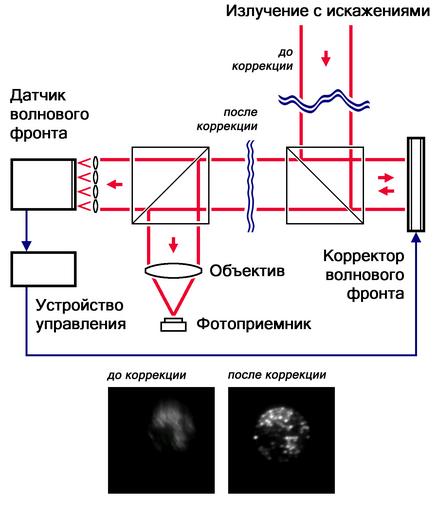 Излучение с искажениями

до коррекции

Датчик волнового фронта

после коррекции

Объектив

Корректор волнового фронта

Устройство управления

Фотоприемник

до коррекции

после коррекции